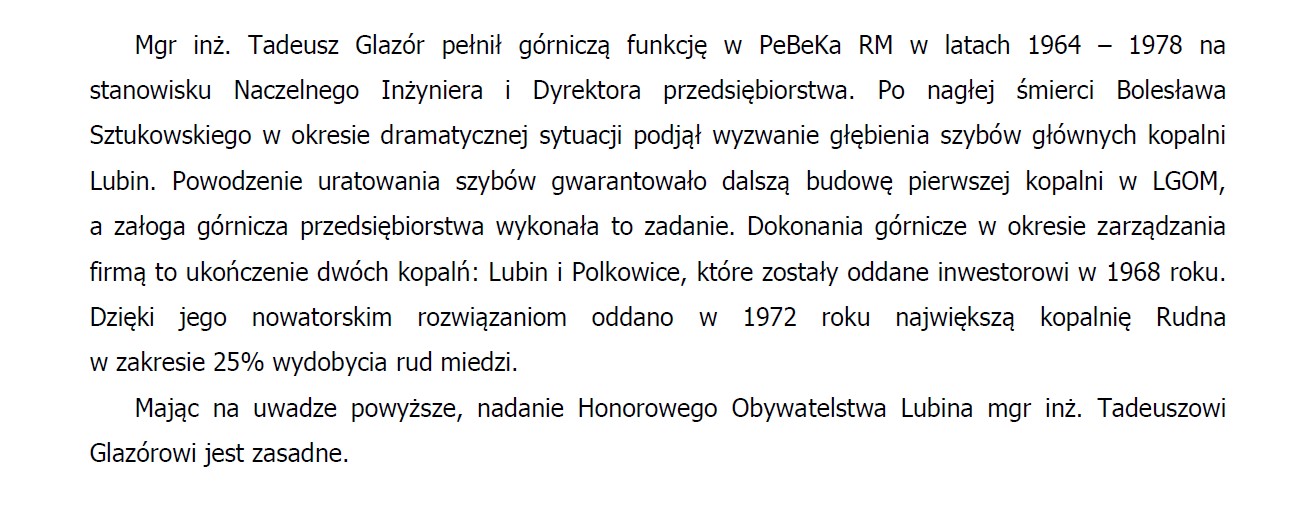 Mgr inż. Tadeusz Glazór pełnił górniczą funkcję w PeBeKa RM w latach 1964 – 1978 na stanowisku Naczelnego Inżyniera i Dyrektora przedsiębiorstwa. Po nagłej śmierci Bolesława Sztukowskiego w okresie dramatycznej sytuacji podjął wyzwanie głębienia szybów głównych kopalni Lubin. Powodzenie uratowania szybów gwarantowało dalszą budowę pierwszej kopalni w LGOM, a załoga górnicza przedsiębiorstwa wykonała to zadanie. Dokonania górnicze w okresie zarządzania firmą to ukończenie dwóch kopalń: Lubin i Polkowice, które zostały oddane inwestorowi w 1968 roku. Dzięki jego nowatorskim rozwiązaniom oddano w 1972 roku największą kopalnię Rudna w zakresie 25% wydobycia rud miedzi.

Mając na uwadze powyższe, nadanie Honorowego Obywatelstwa Lubina mgr inż. Tadeuszowi Glazórowi jest zasadne.